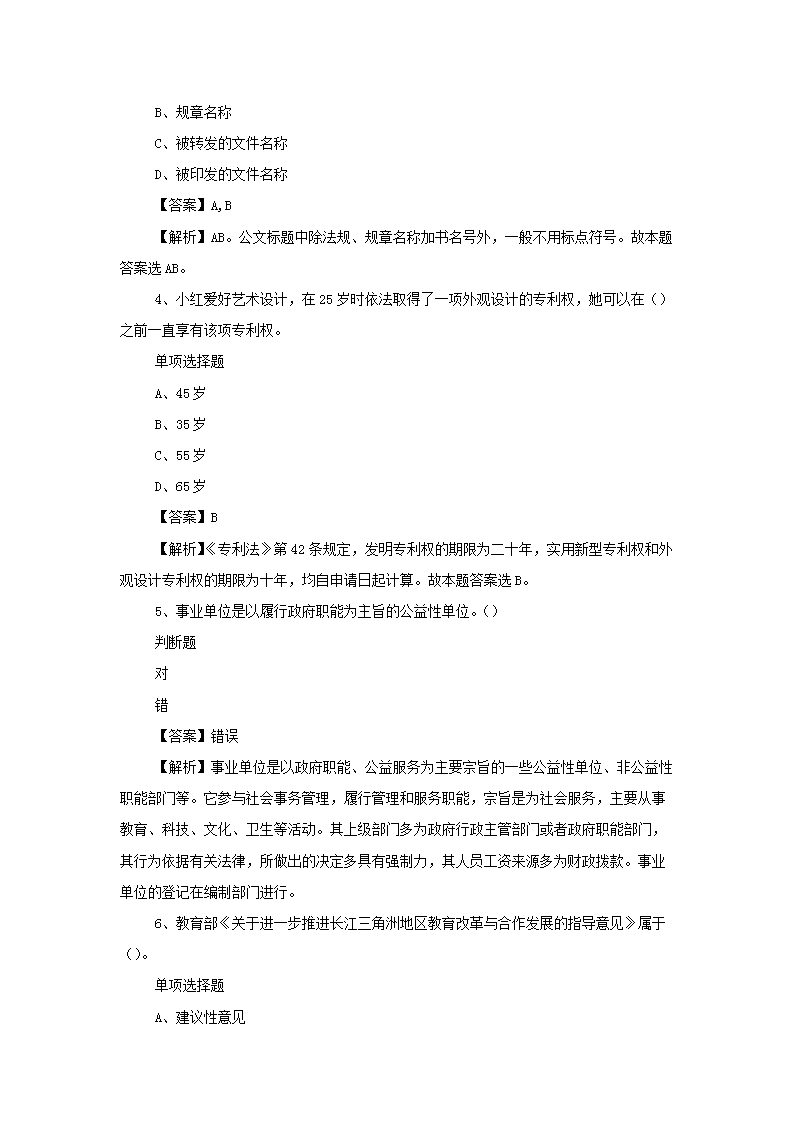 B、规章名称

C、被转发的文件名称

D、被印发的文件名称

【答案】A,B

【解析】AB。公文标题中除法规、规章名称加书名号外，一般不用标点符号。故本题答案选AB。

4、小红爱好艺术设计，在25岁时依法取得了一项外观设计的专利权，她可以在（）之前一直享有该项专利权。

单项选择题

A、45岁

B、35岁

C、55岁

D、65岁

【答案】B

【解析】《专利法》第42条规定，发明专利权的期限为二十年，实用新型专利权和外观设计专利权的期限为十年，均自申请日起计算。故本题答案选B。

5、事业单位是以履行政府职能为主旨的公益性单位。（）

判断题

对

错

【答案】错误

【解析】事业单位是以政府职能、公益服务为主要宗旨的一些公益性单位、非公益性职能部门等。它参与社会事务管理，履行管理和服务职能，宗旨是为社会服务，主要从事教育、科技、文化、卫生等活动。其上级部门多为政府行政主管部门或者政府职能部门，其行为依据有关法律，所做出的决定多具有强制力，其人员工资来源多为财政拨款。事业单位的登记在编制部门进行。

6、教育部《关于进一步推进长江三角洲地区教育改革与合作发展的指导意见》属于（）。

单项选择题

A、建议性意见